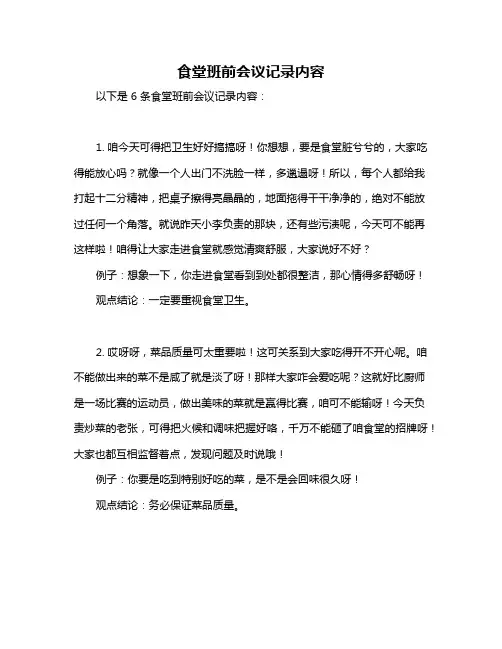 食堂班前会议记录内容

以下是 6 条食堂班前会议记录内容：

1. 咱今天可得把卫生好好搞搞呀！你想想，要是食堂脏兮兮的，大家吃得能放心吗？就像一个人出门不洗脸一样，多邋遢呀！所以，每个人都给我打起十二分精神，把桌子擦得亮晶晶的，地面拖得干干净净的，绝对不能放过任何一个角落。就说昨天小李负责的那块，还有些污渍呢，今天可不能再这样啦！咱得让大家走进食堂就感觉清爽舒服，大家说好不好？

例子：想象一下，你走进食堂看到到处都很整洁，那心情得多舒畅呀！

观点结论：一定要重视食堂卫生。

2. 哎呀呀，菜品质量可太重要啦！这可关系到大家吃得开不开心呢。咱不能做出来的菜不是咸了就是淡了呀！那样大家咋会爱吃呢？这就好比厨师是一场比赛的运动员，做出美味的菜就是赢得比赛，咱可不能输呀！今天负责炒菜的老张，可得把火候和调味把握好咯，千万不能砸了咱食堂的招牌呀！大家也都互相监督着点，发现问题及时说哦！

例子：你要是吃到特别好吃的菜，是不是会回味很久呀！

观点结论：务必保证菜品质量。